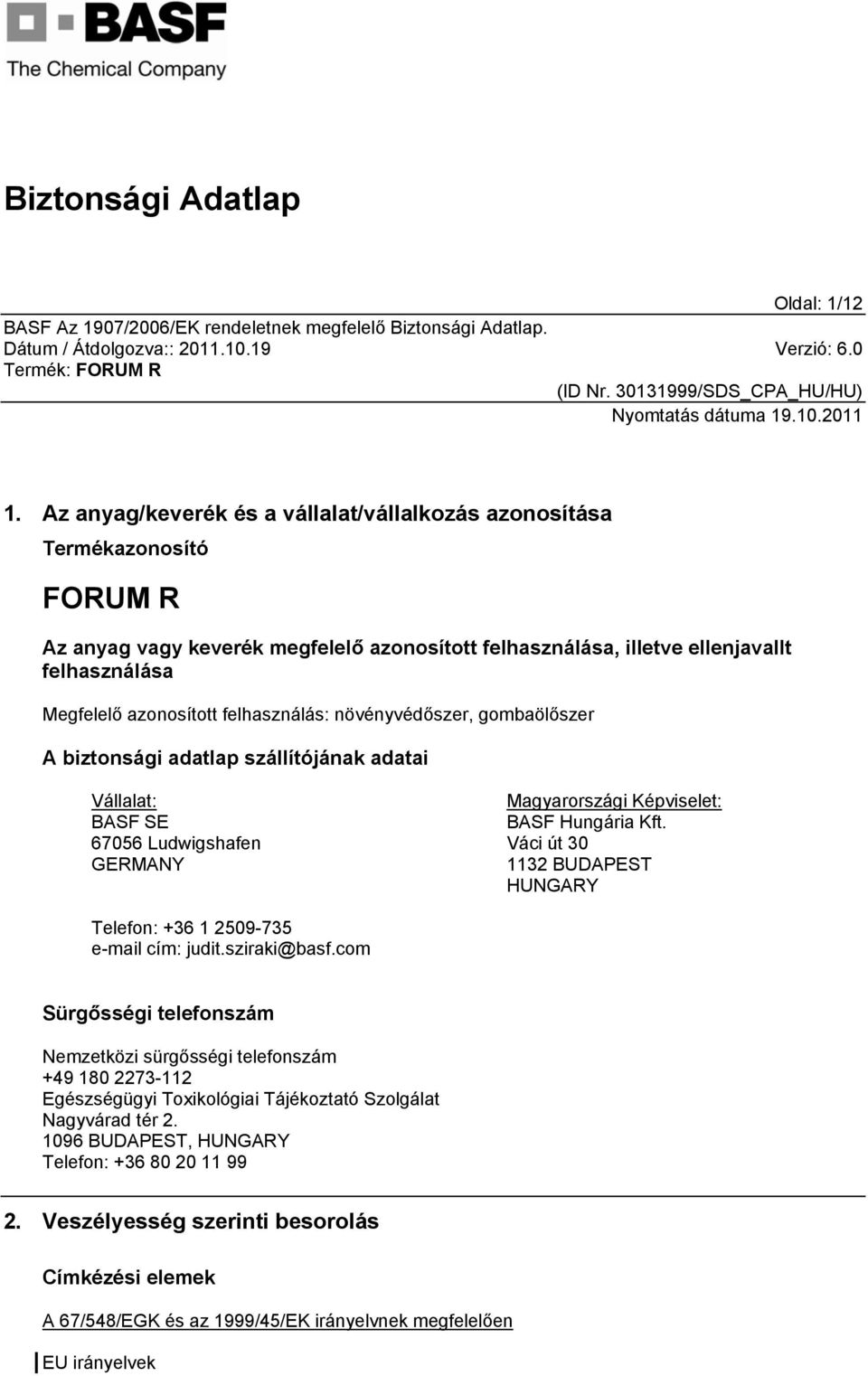 BASF
The Chemical Company

Biztonsági Adatlap

Oldal: 1/12
BASF Az 1907/2006/EK rendeletnek megfelelő Biztonsági Adatlap.
Dátum / Átdolgozva:: 2011.10.19 Verzió: 6.0
Termék: FORUM R
(ID Nr. 30131999/SDS_CPA_HU/HU)
Nyomtatás dátuma 19.10.2011

1. Az anyag/keverék és a vállalat/vállalkozás azonosítása

Termékazonosító

FORUM R

Az anyag vagy keverék megfelelő azonosított felhasználása, illetve ellenjavallt felhasználása

Megfelelő azonosított felhasználás: növényvédőszer, gombaölőszer

A biztonsági adatlap szállítójának adatai

Vállalat:
BASF SE
67056 Ludwigshafen
GERMANY

Magyarországi Képviselet:
BASF Hungária Kft.
Váci út 30
1132 BUDAPEST
HUNGARY

Telefon: +36 1 2509-735
e-mail cím: judit.sziraki@basf.com

Sürgősségi telefonszám

Nemzetközi sürgősségi telefonszám
+49 180 2273-112
Egészségügyi Toxikológiai Tájékoztató Szolgálat
Nagyvárad tér 2.
1096 BUDAPEST, HUNGARY
Telefon: +36 80 20 11 99

2. Veszélyesség szerinti besorolás

Címkézési elemek

A 67/548/EGK és az 1999/45/EK irányelvnek megfelelően

EU irányelvek